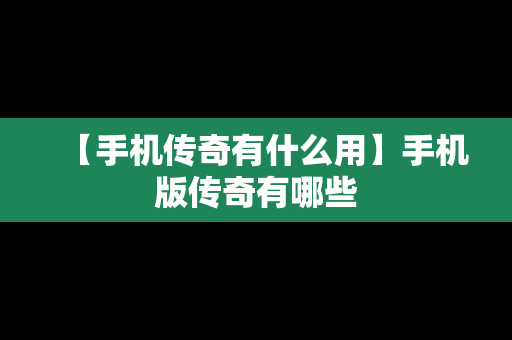 【手机传奇有什么用】手机版传奇有哪些